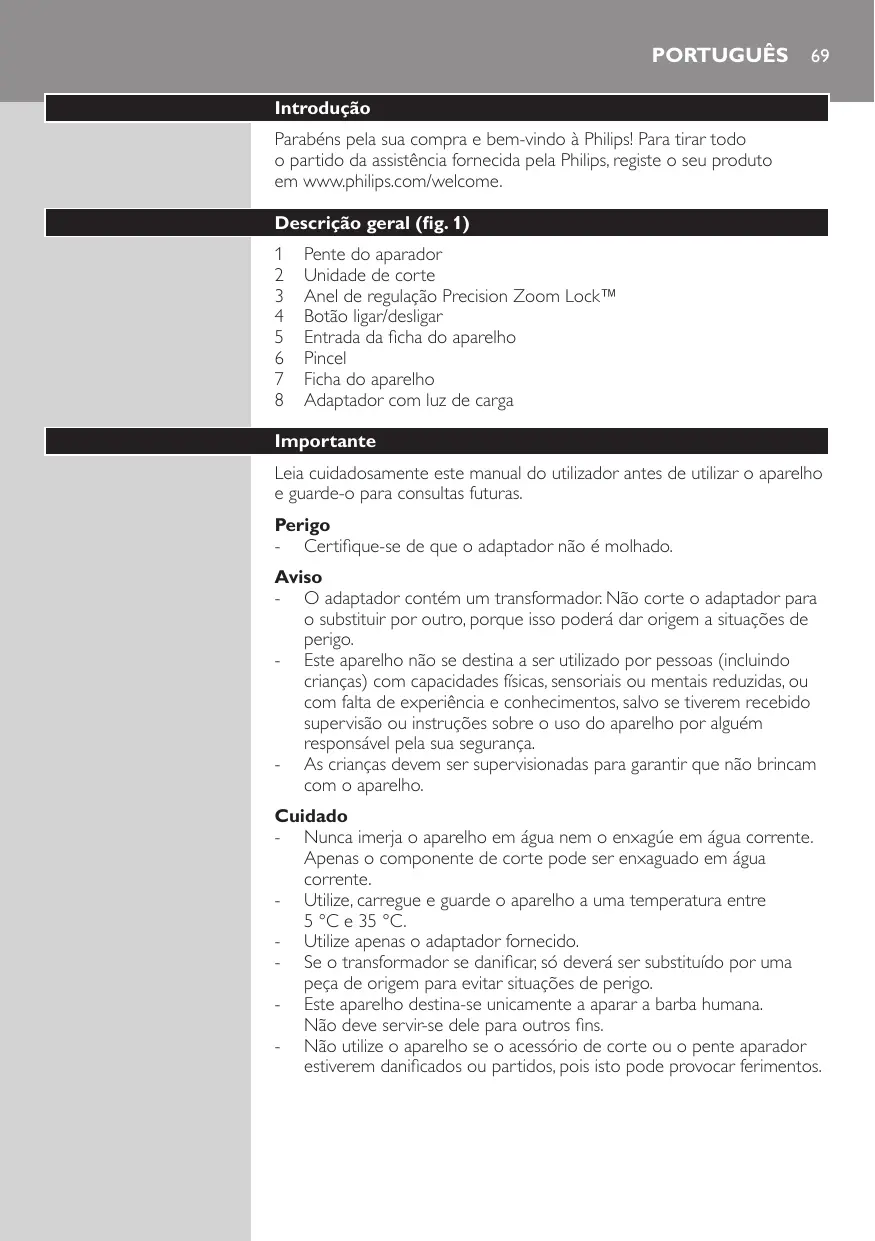 PORTUGUÊS 69

Introdução

Parabéns pela sua compra e bem-vindo à Philips! Para tirar todo o partido da assistência fornecida pela Philips, registe o seu produto em www.philips.com/welcome.

Descrição geral (fig. 1)

1 Pente do aparador
2 Unidade de corte
3 Anel de regulação Precision Zoom Lock™
4 Botão ligar/desligar
5 Entrada da ficha do aparelho
6 Pincel
7 Ficha do aparelho
8 Adaptador com luz de carga

Importante

Leia cuidadosamente este manual do utilizador antes de utilizar o aparelho e guarde-o para consultas futuras.

Perigo
- Certifique-se de que o adaptador não é molhado.

Aviso
- O adaptador contém um transformador. Não corte o adaptador para o substituir por outro, porque isso poderá dar origem a situações de perigo.
- Este aparelho não se destina a ser utilizado por pessoas (incluindo crianças) com capacidades físicas, sensoriais ou mentais reduzidas, ou com falta de experiência e conhecimentos, salvo se tiverem recebido supervisão ou instruções sobre o uso do aparelho por alguém responsável pela sua segurança.
- As crianças devem ser supervisionadas para garantir que não brincam com o aparelho.

Cuidado
- Nunca imerja o aparelho em água nem o enxagúe em água corrente. Apenas o componente de corte pode ser enxaguado em água corrente.
- Utilize, carregue e guarde o aparelho a uma temperatura entre 5 °C e 35 °C.
- Utilize apenas o adaptador fornecido.
- Se o transformador se danificar, só deverá ser substituído por uma peça de origem para evitar situações de perigo.
- Este aparelho destina-se unicamente a aparar a barba humana. Não deve servir-se dele para outros fins.
- Não utilize o aparelho se o acessório de corte ou o pente aparador estiverem danificados ou partidos, pois isto pode provocar ferimentos.